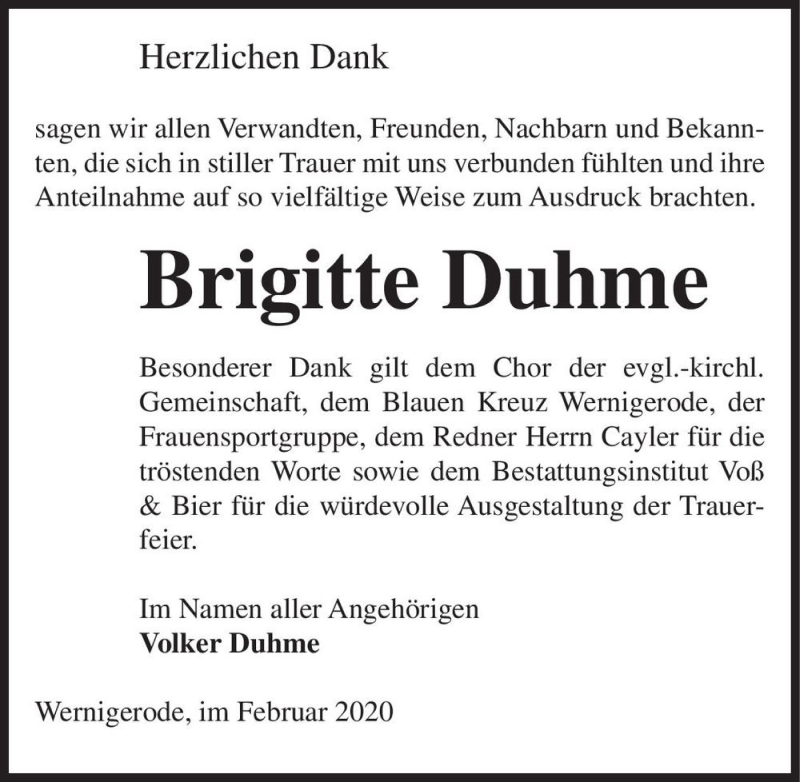 Herzlichen Dank

sagen wir allen Verwandten, Freunden, Nachbarn und Bekannten, die sich in stiller Trauer mit uns verbunden fühlten und ihre Anteilnahme auf so vielfältige Weise zum Ausdruck brachten.

Brigitte Duhme

Besonderer Dank gilt dem Chor der evgl.-kirchl. Gemeinschaft, dem Blauen Kreuz Wernigerode, der Frauensportgruppe, dem Redner Herrn Cayler für die tröstenden Worte sowie dem Bestattungsinstitut Voß & Bier für die würdevolle Ausgestaltung der Trauerfeier.

Im Namen aller Angehörigen
Volker Duhme

Wernigerode, im Februar 2020